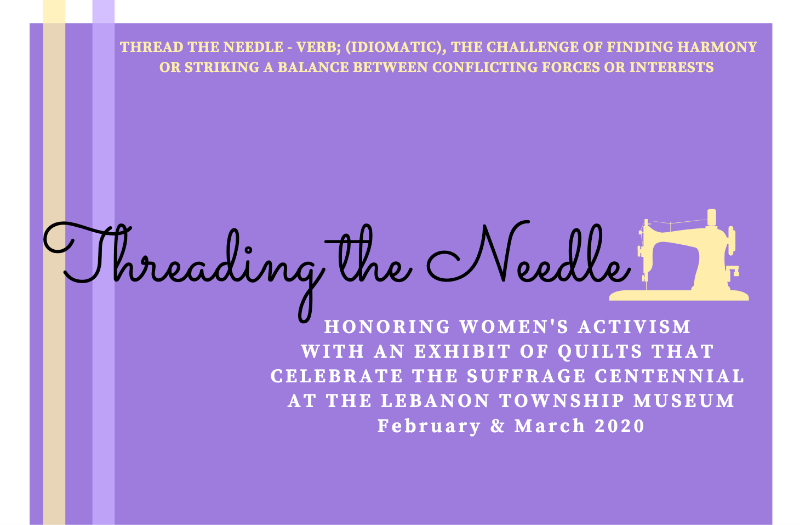 THREAD THE NEEDLE - VERB; (IDIOMATIC), THE CHALLENGE OF FINDING HARMONY OR STRIKING A BALANCE BETWEEN CONFLICTING FORCES OR INTERESTS

Threading the Needle

HONORING WOMEN'S ACTIVISM
WITH AN EXHIBIT OF QUILTS THAT
CELEBRATE THE SUFFRAGE CENTENNIAL
AT THE LEBANON TOWNSHIP MUSEUM
February & March 2020